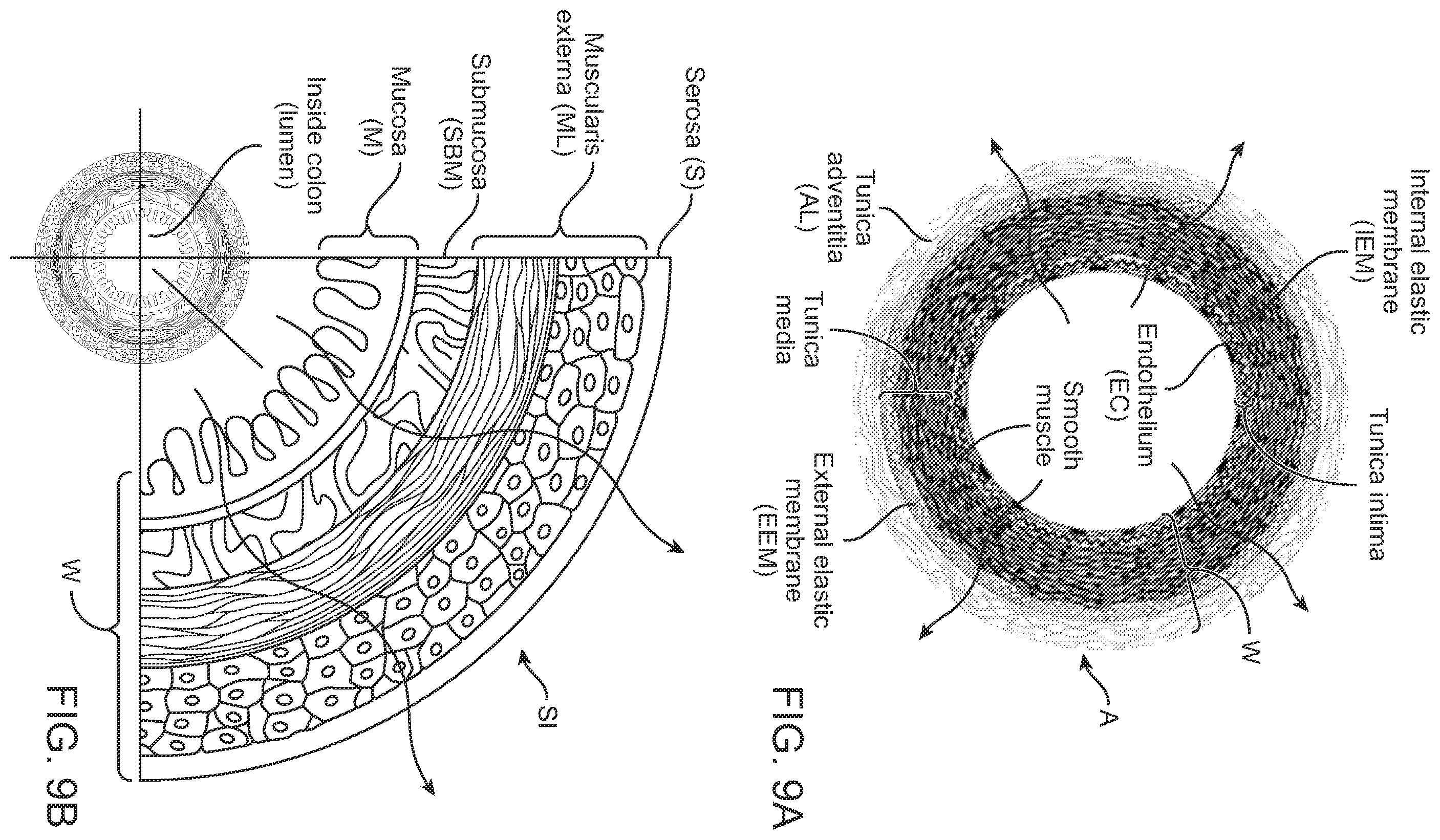 Internal elastic membrane (IEM)

Tunica intima

Endothelium (EC)

Smooth muscle

Tunica adventitia (AL)

Tunica media

External elastic membrane (EEM)

W

A

FIG. 9A

Serosa (S)

Muscularis externa (ML)

Submucosa (SBM)

Mucosa (M)

Inside colon (lumen)

W

SI

FIG. 9B